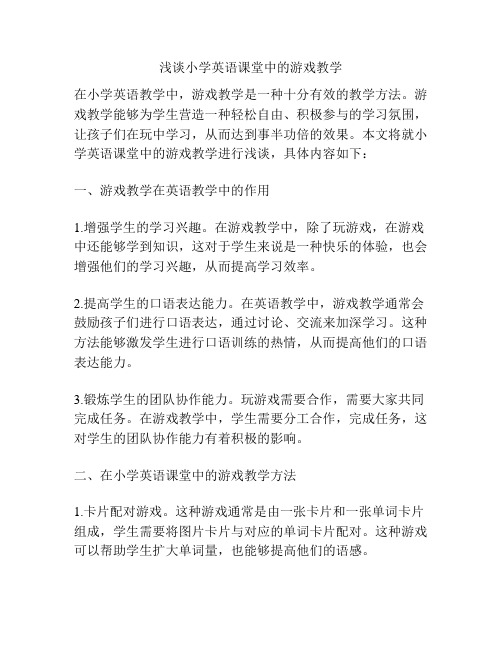 浅谈小学英语课堂中的游戏教学

在小学英语教学中，游戏教学是一种十分有效的教学方法。游戏教学能够为学生营造一种轻松自由、积极参与的学习氛围，让孩子们在玩中学习，从而达到事半功倍的效果。本文将就小学英语课堂中的游戏教学进行浅谈，具体内容如下：

一、游戏教学在英语教学中的作用

1.增强学生的学习兴趣。在游戏教学中，除了玩游戏，在游戏中还能够学到知识，这对于学生来说是一种快乐的体验，也会增强他们的学习兴趣，从而提高学习效率。

2.提高学生的口语表达能力。在英语教学中，游戏教学通常会鼓励孩子们进行口语表达，通过讨论、交流来加深学习。这种方法能够激发学生进行口语训练的热情，从而提高他们的口语表达能力。

3.锻炼学生的团队协作能力。玩游戏需要合作，需要大家共同完成任务。在游戏教学中，学生需要分工合作，完成任务，这对学生的团队协作能力有着积极的影响。

二、在小学英语课堂中的游戏教学方法

1.卡片配对游戏。这种游戏通常是由一张卡片和一张单词卡片组成，学生需要将图片卡片与对应的单词卡片配对。这种游戏可以帮助学生扩大单词量，也能够提高他们的语感。